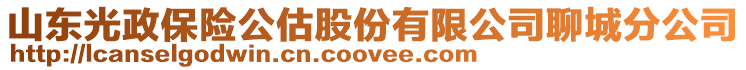 山东光政保险公估股份有限公司聊城分公司
http://lcanselgodwin.cn.coovee.com